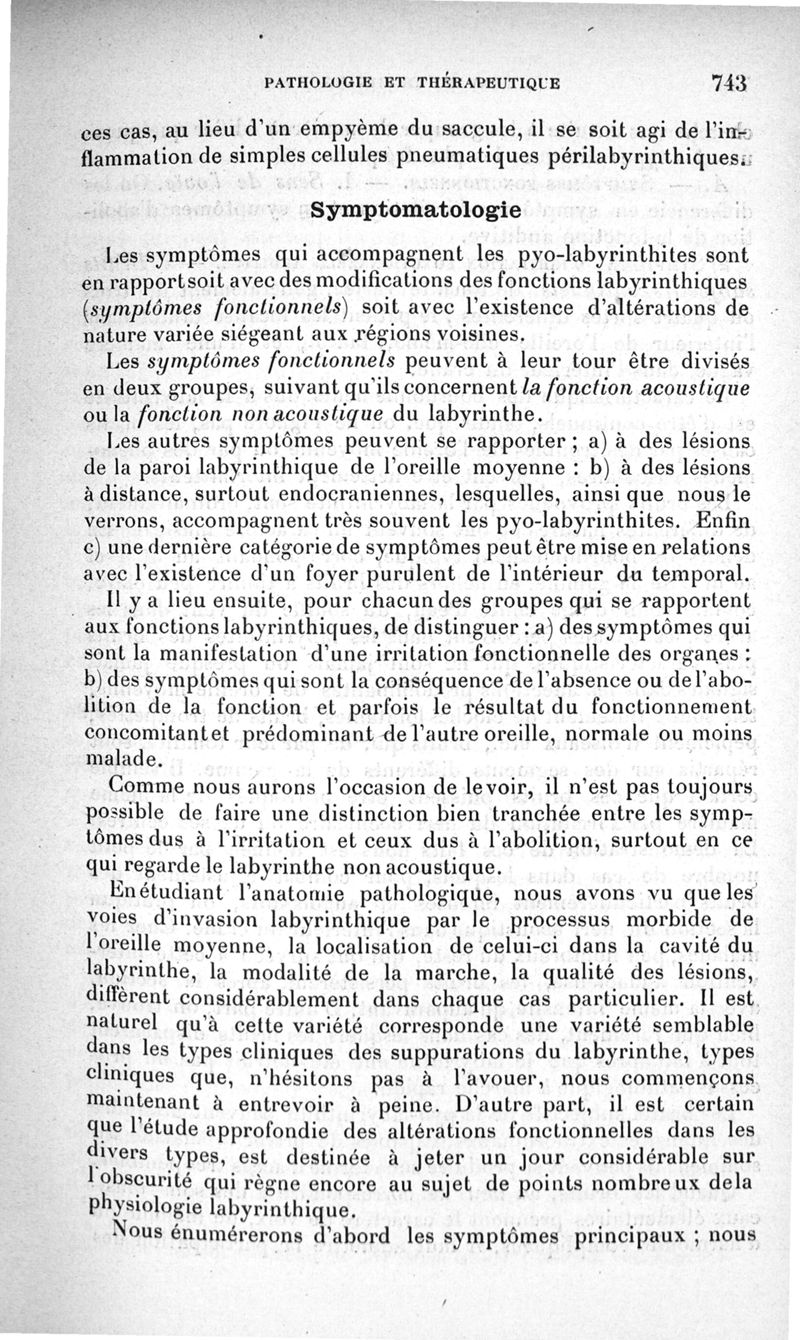 PATHOLOGIE ET THÉRAPEUTIQUE 743

ces cas, au lieu d'un empyème du saccule, il se soit agi de l'inflammation de simples cellules pneumatiques périlabyrinthiques.

Symptomatologie

Les symptômes qui accompagnent les pyo-labyrinthites sont en rapport soit avec des modifications des fonctions labyrinthiques (symptômes fonctionnels) soit avec l'existence d'altérations de nature variée siégeant aux régions voisines.

Les symptômes fonctionnels peuvent à leur tour être divisés en deux groupes, suivant qu'ils concernent la fonction acoustique ou la fonction non acoustique du labyrinthe.

Les autres symptômes peuvent se rapporter ; a) à des lésions de la paroi labyrinthique de l'oreille moyenne : b) à des lésions à distance, surtout endocraniennes, lesquelles, ainsi que nous le verrons, accompagnent très souvent les pyo-labyrinthites. Enfin c) une dernière catégorie de symptômes peut être mise en relations avec l'existence d'un foyer purulent de l'intérieur du temporal.

Il y a lieu ensuite, pour chacun des groupes qui se rapportent aux fonctions labyrinthiques, de distinguer : a) des symptômes qui sont la manifestation d'une irritation fonctionnelle des organes : b) des symptômes qui sont la conséquence de l'absence ou de l'abolition de la fonction et parfois le résultat du fonctionnement concomitant et prédominant de l'autre oreille, normale ou moins malade.

Comme nous aurons l'occasion de le voir, il n'est pas toujours possible de faire une distinction bien tranchée entre les symptômes dus à l'irritation et ceux dus à l'abolition, surtout en ce qui regarde le labyrinthe non acoustique.

En étudiant l'anatomie pathologique, nous avons vu que les voies d'invasion labyrinthique par le processus morbide de l'oreille moyenne, la localisation de celui-ci dans la cavité du labyrinthe, la modalité de la marche, la qualité des lésions, diffèrent considérablement dans chaque cas particulier. Il est naturel qu'à cette variété corresponde une variété semblable dans les types cliniques des suppurations du labyrinthe, types cliniques que, n'hésitons pas à l'avouer, nous commençons maintenant à entrevoir à peine. D'autre part, il est certain que l'étude approfondie des altérations fonctionnelles dans les divers types, est destinée à jeter un jour considérable sur l'obscurité qui règne encore au sujet de points nombreux de la physiologie labyrinthique.

Nous énumérerons d'abord les symptômes principaux ; nous